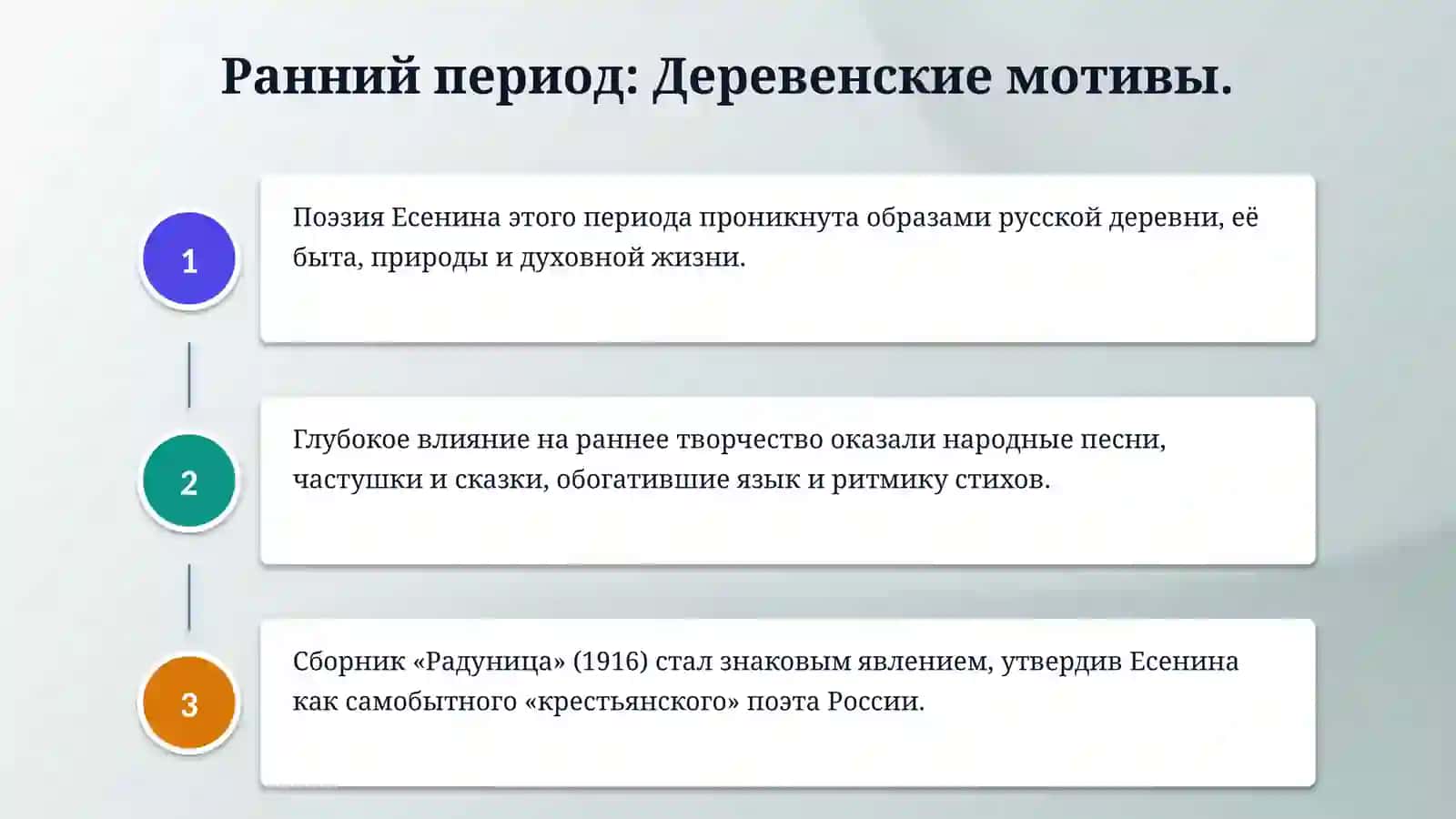 Ранний период: Деревенские мотивы.

1

Поэзия Есенина этого периода проникнута образами русской деревни, её быта, природы и духовной жизни.

2

Глубокое влияние на раннее творчество оказали народные песни, частушки и сказки, обогатившие язык и ритмику стихов.

3

Сборник «Радуница» (1916) стал знаковым явлением, утвердив Есенина как самобытного «крестьянского» поэта России.